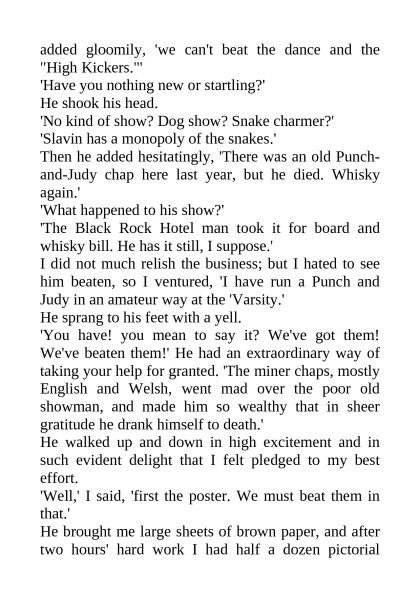 added gloomily, 'we can't beat the dance and the "High Kickers."'

'Have you nothing new or startling?'

He shook his head.

'No kind of show? Dog show? Snake charmer?'

'Slavin has a monopoly of the snakes.'

Then he added hesitatingly, 'There was an old Punch-and-Judy chap here last year, but he died. Whisky again.'

'What happened to his show?'

'The Black Rock Hotel man took it for board and whisky bill. He has it still, I suppose.'

I did not much relish the business; but I hated to see him beaten, so I ventured, 'I have run a Punch and Judy in an amateur way at the 'Varsity.'

He sprang to his feet with a yell.

'You have! you mean to say it? We've got them! We've beaten them!' He had an extraordinary way of taking your help for granted. 'The miner chaps, mostly English and Welsh, went mad over the poor old showman, and made him so wealthy that in sheer gratitude he drank himself to death.'

He walked up and down in high excitement and in such evident delight that I felt pledged to my best effort.

'Well,' I said, 'first the poster. We must beat them in that.'

He brought me large sheets of brown paper, and after two hours' hard work I had half a dozen pictorial